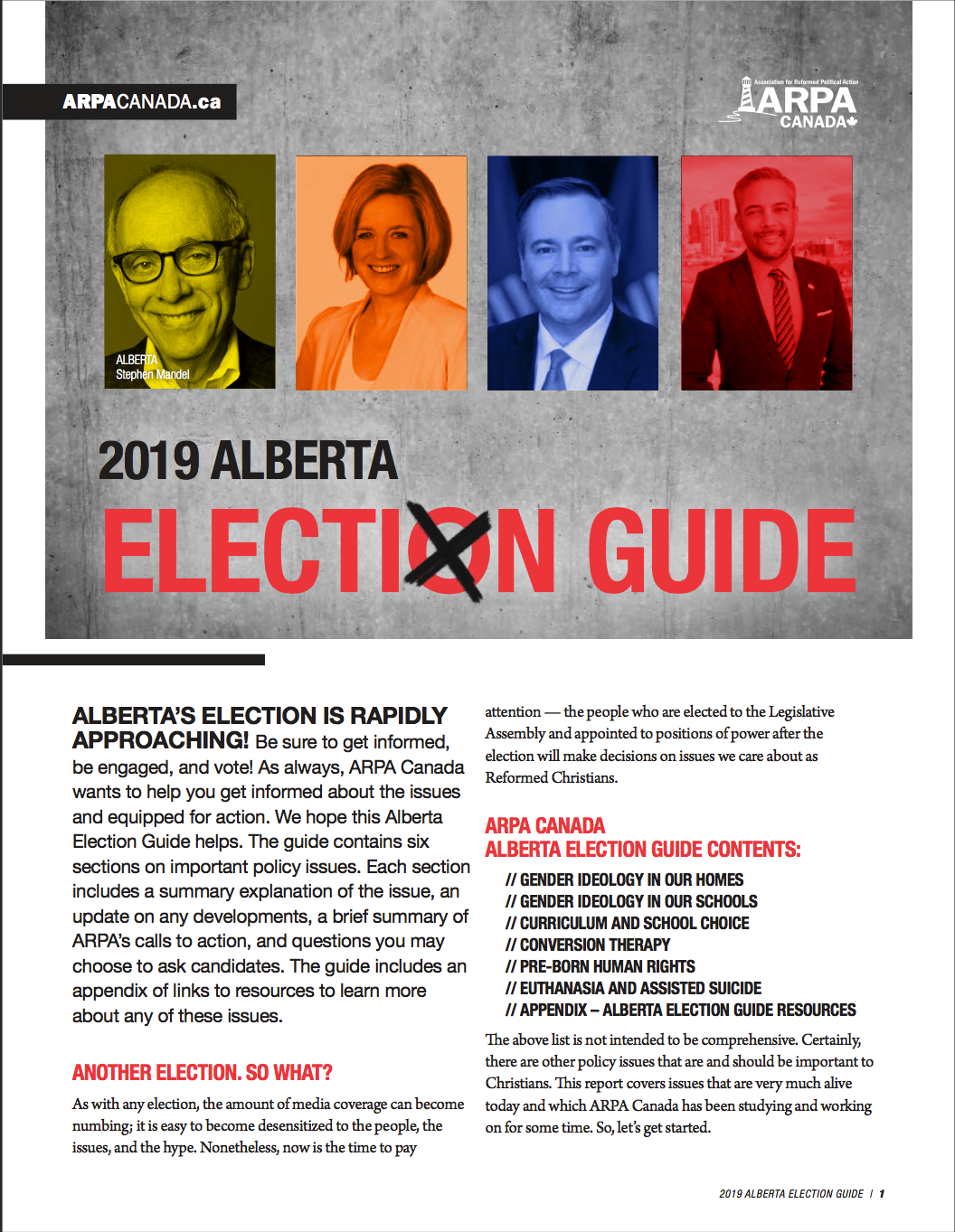 ARPACANADA.ca

Association for Reformed Political Action
ARPA
CANADA

ALBERTA
Stephen Mandel

2019 ALBERTA
ELECTION GUIDE

ALBERTA'S ELECTION IS RAPIDLY APPROACHING! Be sure to get informed, be engaged, and vote! As always, ARPA Canada wants to help you get informed about the issues and equipped for action. We hope this Alberta Election Guide helps. The guide contains six sections on important policy issues. Each section includes a summary explanation of the issue, an update on any developments, a brief summary of ARPA's calls to action, and questions you may choose to ask candidates. The guide includes an appendix of links to resources to learn more about any of these issues.

ANOTHER ELECTION. SO WHAT?

As with any election, the amount of media coverage can become numbing; it is easy to become desensitized to the people, the issues, and the hype. Nonetheless, now is the time to pay attention — the people who are elected to the Legislative Assembly and appointed to positions of power after the election will make decisions on issues we care about as Reformed Christians.

ARPA CANADA
ALBERTA ELECTION GUIDE CONTENTS:

// GENDER IDEOLOGY IN OUR HOMES
// GENDER IDEOLOGY IN OUR SCHOOLS
// CURRICULUM AND SCHOOL CHOICE
// CONVERSION THERAPY
// PRE-BORN HUMAN RIGHTS
// EUTHANASIA AND ASSISTED SUICIDE
// APPENDIX – ALBERTA ELECTION GUIDE RESOURCES

The above list is not intended to be comprehensive. Certainly, there are other policy issues that are and should be important to Christians. This report covers issues that are very much alive today and which ARPA Canada has been studying and working on for some time. So, let's get started.

2019 ALBERTA ELECTION GUIDE | 1